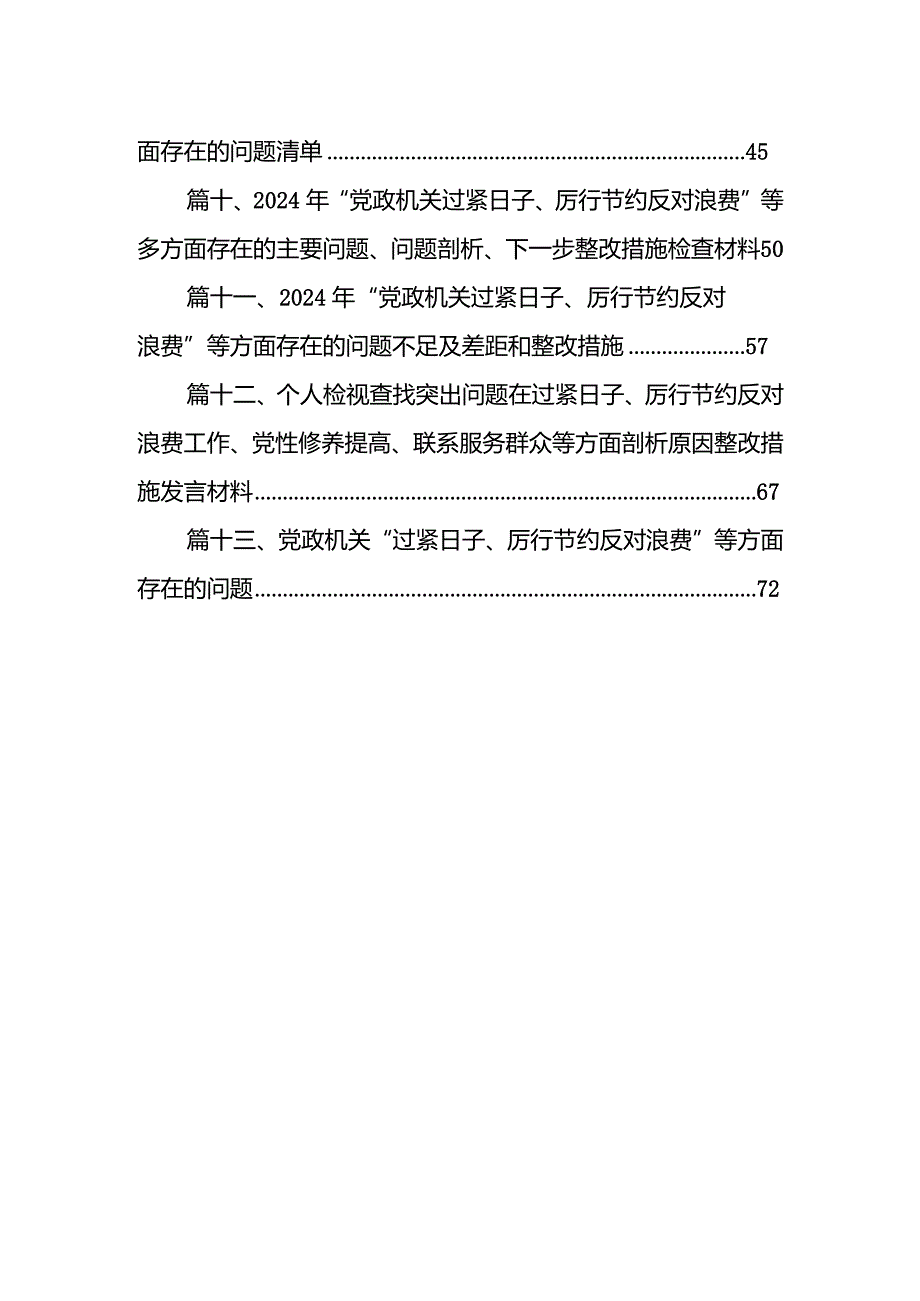 面存在的问题清单 ........................................................................45

篇十、2024 年“党政机关过紧日子、厉行节约反对浪费”等多方面存在的主要问题、问题剖析、下一步整改措施检查材料50

篇十一、2024 年“党政机关过紧日子、厉行节约反对浪费”等方面存在的问题不足及差距和整改措施 ....................57

篇十二、个人检视查找突出问题在过紧日子、厉行节约反对浪费工作、党性修养提高、联系服务群众等方面剖析原因整改措施发言材料........................................................................................67

篇十三、党政机关“过紧日子、厉行节约反对浪费”等方面存在的问题........................................................................................72